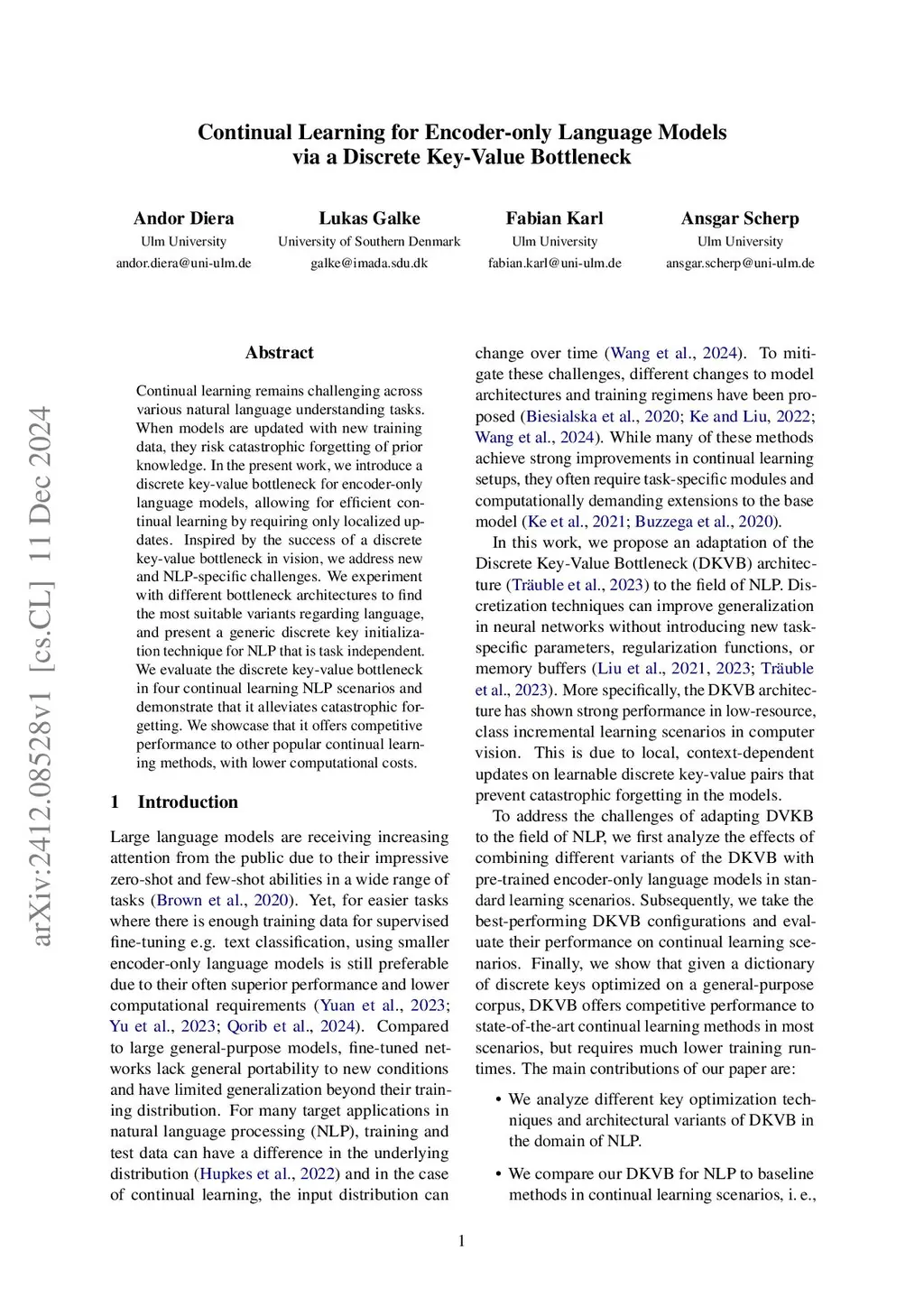 Continual Learning for Encoder-only Language Models via a Discrete Key-Value Bottleneck

Andor Diera
Ulm University
andor.diera@uni-ulm.de

Lukas Galke
University of Southern Denmark
galke@imada.sdu.dk

Fabian Karl
Ulm University
fabian.karl@uni-ulm.de

Ansgar Scherp
Ulm University
ansgar.scherp@uni-ulm.de

arXiv:2412.08528v1 [cs.CL] 11 Dec 2024

Abstract

Continual learning remains challenging across various natural language understanding tasks. When models are updated with new training data, they risk catastrophic forgetting of prior knowledge. In the present work, we introduce a discrete key-value bottleneck for encoder-only language models, allowing for efficient continual learning by requiring only localized updates. Inspired by the success of a discrete key-value bottleneck in vision, we address new and NLP-specific challenges. We experiment with different bottleneck architectures to find the most suitable variants regarding language, and present a generic discrete key initialization technique for NLP that is task independent. We evaluate the discrete key-value bottleneck in four continual learning NLP scenarios and demonstrate that it alleviates catastrophic forgetting. We showcase that it offers competitive performance to other popular continual learning methods, with lower computational costs.

1 Introduction

Large language models are receiving increasing attention from the public due to their impressive zero-shot and few-shot abilities in a wide range of tasks (Brown et al., 2020). Yet, for easier tasks where there is enough training data for supervised fine-tuning e.g. text classification, using smaller encoder-only language models is still preferable due to their often superior performance and lower computational requirements (Yuan et al., 2023; Yu et al., 2023; Qorib et al., 2024). Compared to large general-purpose models, fine-tuned networks lack general portability to new conditions and have limited generalization beyond their training distribution. For many target applications in natural language processing (NLP), training and test data can have a difference in the underlying distribution (Hupkes et al., 2022) and in the case of continual learning, the input distribution can change over time (Wang et al., 2024). To mitigate these challenges, different changes to model architectures and training regimens have been proposed (Biesialska et al., 2020; Ke and Liu, 2022; Wang et al., 2024). While many of these methods achieve strong improvements in continual learning setups, they often require task-specific modules and computationally demanding extensions to the base model (Ke et al., 2021; Buzzega et al., 2020).

In this work, we propose an adaptation of the Discrete Key-Value Bottleneck (DKVB) architecture (Träuble et al., 2023) to the field of NLP. Discretization techniques can improve generalization in neural networks without introducing new task-specific parameters, regularization functions, or memory buffers (Liu et al., 2021, 2023; Träuble et al., 2023). More specifically, the DKVB architecture has shown strong performance in low-resource, class incremental learning scenarios in computer vision. This is due to local, context-dependent updates on learnable discrete key-value pairs that prevent catastrophic forgetting in the models.

To address the challenges of adapting DVKB to the field of NLP, we first analyze the effects of combining different variants of the DKVB with pre-trained encoder-only language models in standard learning scenarios. Subsequently, we take the best-performing DKVB configurations and evaluate their performance on continual learning scenarios. Finally, we show that given a dictionary of discrete keys optimized on a general-purpose corpus, DKVB offers competitive performance to state-of-the-art continual learning methods in most scenarios, but requires much lower training runtimes. The main contributions of our paper are:

• We analyze different key optimization techniques and architectural variants of DKVB in the domain of NLP.

• We compare our DKVB for NLP to baseline methods in continual learning scenarios, i. e.,

1